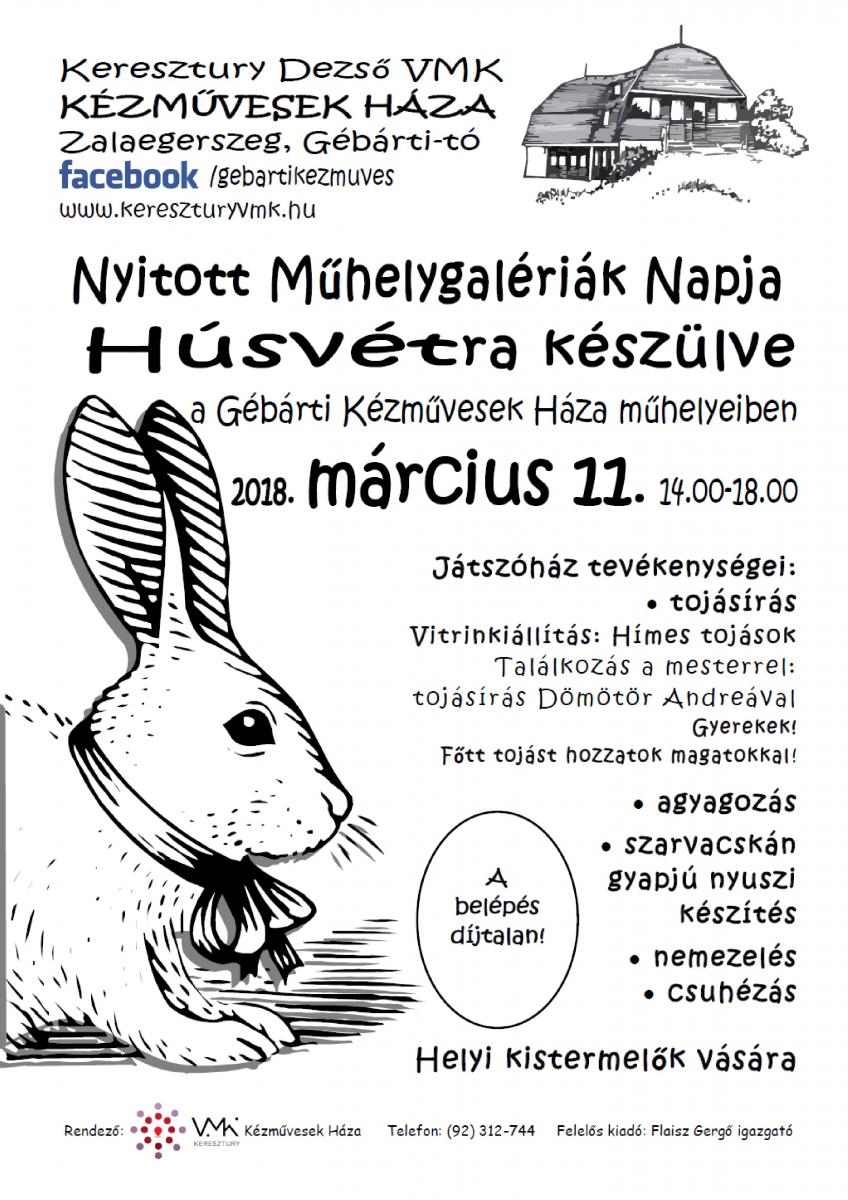 Keresztury Dezső VMK
KÉZMŰVESEK HÁZA
Zalaegerszeg, Gébárti-tó
facebook /gebartikezmuves
www.kereszturyvmk.hu

Nyitott Műhelygalériák Napja
Húsvétra készülve
a Gébárti Kézművesek Háza műhelyeiben
2018. március 11. 14.00-18.00

Játszóház tevékenységei:
• tojásírás
Vitrinkiállítás: Hímes tojások
Találkozás a mesterrel:
tojásírás Dömötör Andreával
Gyerekek!
Főtt tojást hozzatok magatokkal!
• agyagozás
• szarvacskán gyapjú nyuszi készítés
• nemezelés
• csuhézás

A belépés díjtalan!

Helyi kistermelők vására

Rendező: VMK KERESZTURY Kézművesek Háza Telefon: (92) 312-744 Felelős kiadó: Flaisz Gergő igazgató